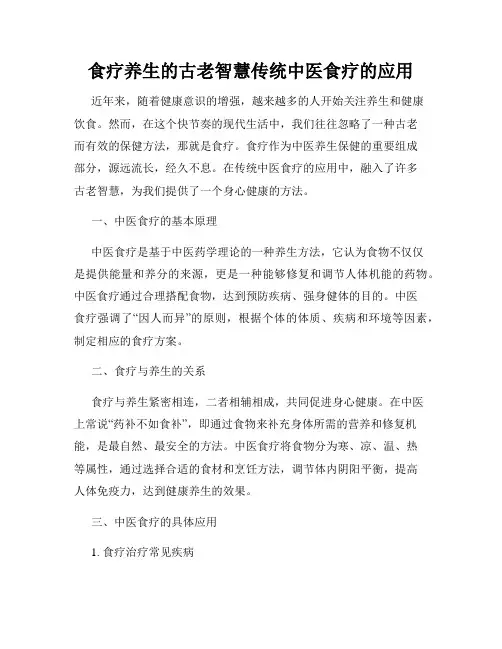 食疗养生的古老智慧传统中医食疗的应用

近年来，随着健康意识的增强，越来越多的人开始关注养生和健康饮食。然而，在这个快节奏的现代生活中，我们往往忽略了一种古老而有效的保健方法，那就是食疗。食疗作为中医养生保健的重要组成部分，源远流长，经久不息。在传统中医食疗的应用中，融入了许多古老智慧，为我们提供了一个身心健康的方法。

一、中医食疗的基本原理

中医食疗是基于中医药学理论的一种养生方法，它认为食物不仅仅是提供能量和养分的来源，更是一种能够修复和调节人体机能的药物。中医食疗通过合理搭配食物，达到预防疾病、强身健体的目的。中医食疗强调了“因人而异”的原则，根据个体的体质、疾病和环境等因素，制定相应的食疗方案。

二、食疗与养生的关系

食疗与养生紧密相连，二者相辅相成，共同促进身心健康。在中医上常说“药补不如食补”，即通过食物来补充身体所需的营养和修复机能，是最自然、最安全的方法。中医食疗将食物分为寒、凉、温、热等属性，通过选择合适的食材和烹饪方法，调节体内阴阳平衡，提高人体免疫力，达到健康养生的效果。

三、中医食疗的具体应用

1. 食疗治疗常见疾病